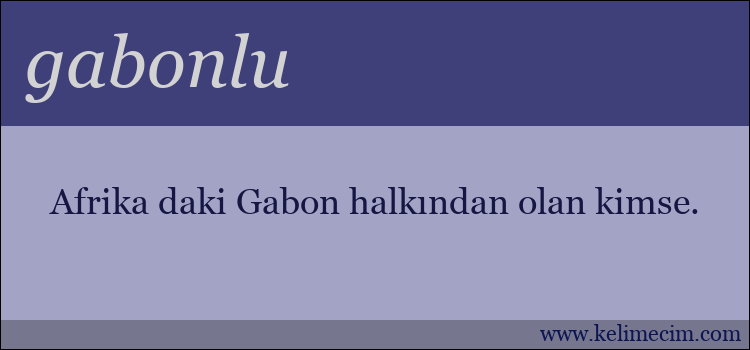 gabonlu

Afrika daki Gabon halkından olan kimse.

www.kelimecim.com